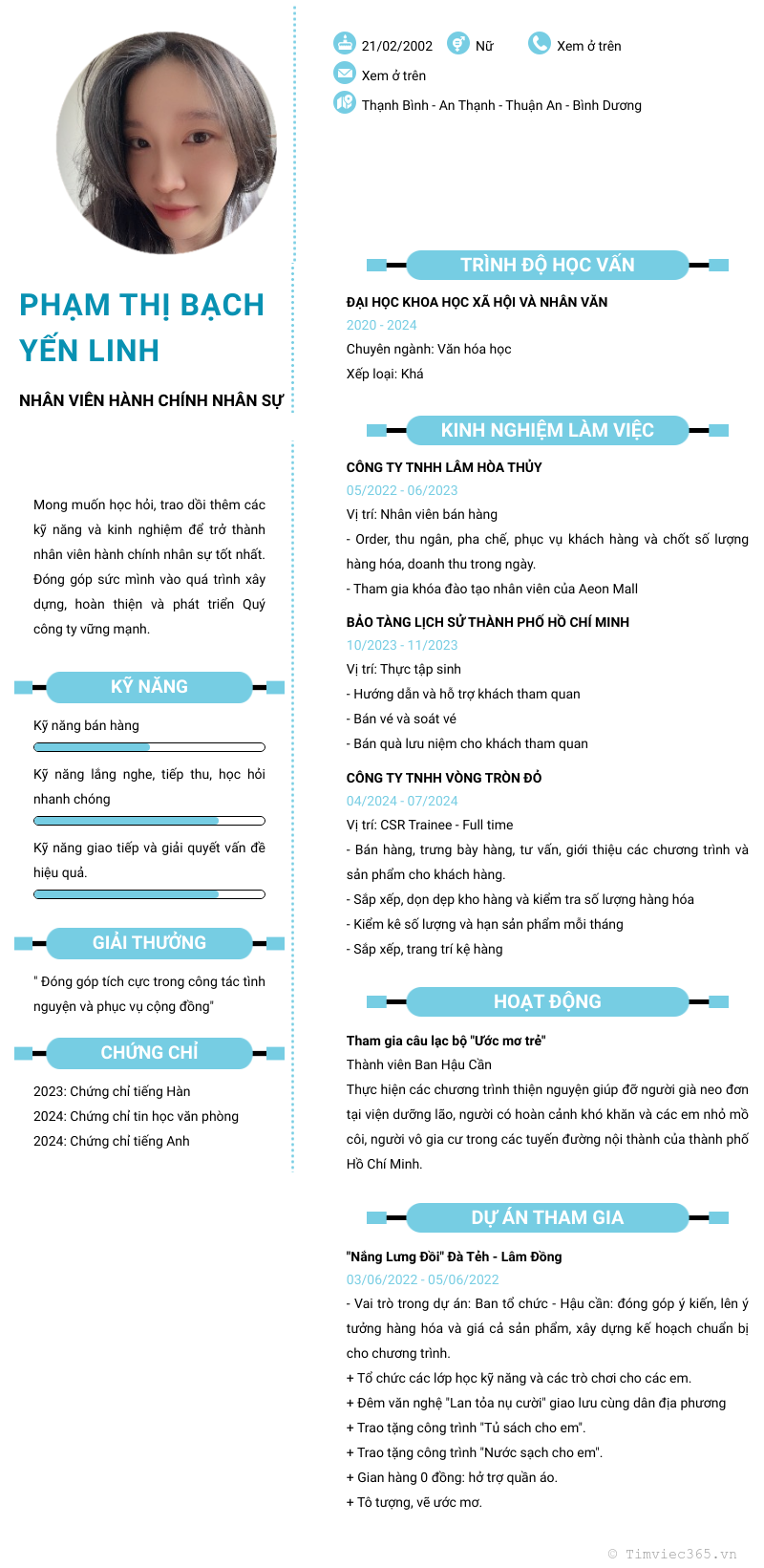 PHẠM THỊ BẠCH YẾN LINH

NHÂN VIÊN HÀNH CHÍNH NHÂN SỰ

Mong muốn học hỏi, trao dồi thêm các kỹ năng và kinh nghiệm để trở thành nhân viên hành chính nhân sự tốt nhất. Đóng góp sức mình vào quá trình xây dựng, hoàn thiện và phát triển Quý công ty vững mạnh.

KỸ NĂNG

Kỹ năng bán hàng

Kỹ năng lắng nghe, tiếp thu, học hỏi nhanh chóng

Kỹ năng giao tiếp và giải quyết vấn đề hiệu quả.

GIẢI THƯỞNG

" Đóng góp tích cực trong công tác tình nguyện và phục vụ cộng đồng"

CHỨNG CHỈ

2023: Chứng chỉ tiếng Hàn
2024: Chứng chỉ tin học văn phòng
2024: Chứng chỉ tiếng Anh

21/02/2002 Nữ Xem ở trên
Xem ở trên
Thạnh Bình - An Thạnh - Thuận An - Bình Dương

TRÌNH ĐỘ HỌC VẤN

ĐẠI HỌC KHOA HỌC XÃ HỘI VÀ NHÂN VĂN
2020 - 2024
Chuyên ngành: Văn hóa học
Xếp loại: Khá

KINH NGHIỆM LÀM VIỆC

CÔNG TY TNHH LÂM HÒA THỦY
05/2022 - 06/2023
Vị trí: Nhân viên bán hàng
- Order, thu ngân, pha chế, phục vụ khách hàng và chốt số lượng hàng hóa, doanh thu trong ngày.
- Tham gia khóa đào tạo nhân viên của Aeon Mall

BẢO TÀNG LỊCH SỬ THÀNH PHỐ HỒ CHÍ MINH
10/2023 - 11/2023
Vị trí: Thực tập sinh
- Hướng dẫn và hỗ trợ khách tham quan
- Bán vé và soát vé
- Bán quà lưu niệm cho khách tham quan

CÔNG TY TNHH VÒNG TRÒN ĐỎ
04/2024 - 07/2024
Vị trí: CSR Trainee - Full time
- Bán hàng, trưng bày hàng, tư vấn, giới thiệu các chương trình và sản phẩm cho khách hàng.
- Sắp xếp, dọn dẹp kho hàng và kiểm tra số lượng hàng hóa
- Kiểm kê số lượng và hạn sản phẩm mỗi tháng
- Sắp xếp, trang trí kệ hàng

HOẠT ĐỘNG

Tham gia câu lạc bộ "Ước mơ trẻ"
Thành viên Ban Hậu Cần
Thực hiện các chương trình thiện nguyện giúp đỡ người già neo đơn tại viện dưỡng lão, người có hoàn cảnh khó khăn và các em nhỏ mồ côi, người vô gia cư trong các tuyến đường nội thành của thành phố Hồ Chí Minh.

DỰ ÁN THAM GIA

"Nắng Lưng Đồi" Đà Tẻh - Lâm Đồng
03/06/2022 - 05/06/2022
- Vai trò trong dự án: Ban tổ chức - Hậu cần: đóng góp ý kiến, lên ý tưởng hàng hóa và giá cả sản phẩm, xây dựng kế hoạch chuẩn bị cho chương trình.
+ Tổ chức các lớp học kỹ năng và các trò chơi cho các em.
+ Đêm văn nghệ "Lan tỏa nụ cười" giao lưu cùng dân địa phương
+ Trao tặng công trình "Tủ sách cho em".
+ Trao tặng công trình "Nước sạch cho em".
+ Gian hàng 0 đồng: hỗ trợ quần áo.
+ Tô tượng, vẽ ước mơ.

© Timviec365.vn